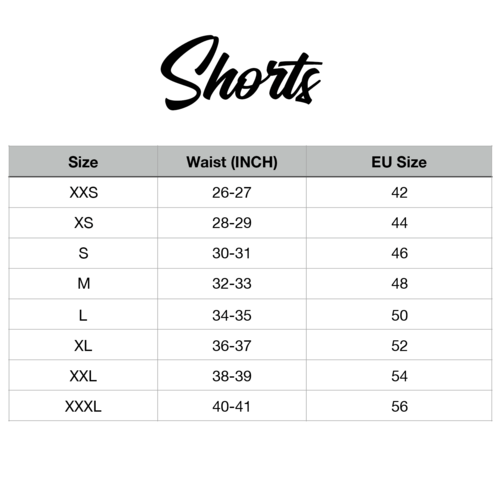 Shorts

| Size | Waist (INCH) | EU Size |
|---|---|---|
| XXS | 26-27 | 42 |
| XS | 28-29 | 44 |
| S | 30-31 | 46 |
| M | 32-33 | 48 |
| L | 34-35 | 50 |
| XL | 36-37 | 52 |
| XXL | 38-39 | 54 |
| XXXL | 40-41 | 56 |